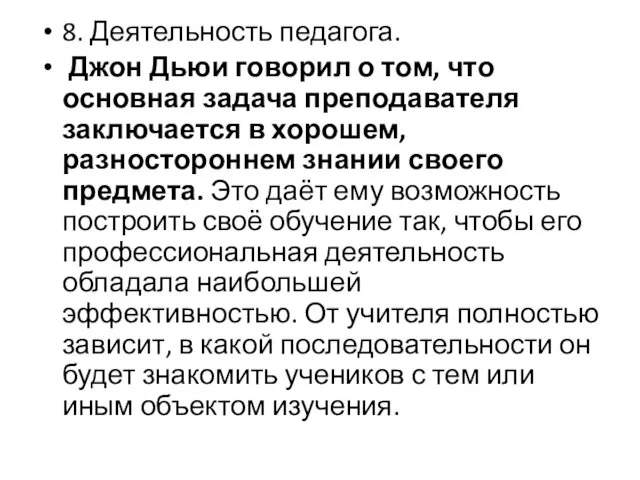 • 8. Деятельность педагога.

• Джон Дьюи говорил о том, что основная задача преподавателя заключается в хорошем, разностороннем знании своего предмета. Это даёт ему возможность построить своё обучение так, чтобы его профессиональная деятельность обладала наибольшей эффективностью. От учителя полностью зависит, в какой последовательности он будет знакомить учеников с тем или иным объектом изучения.